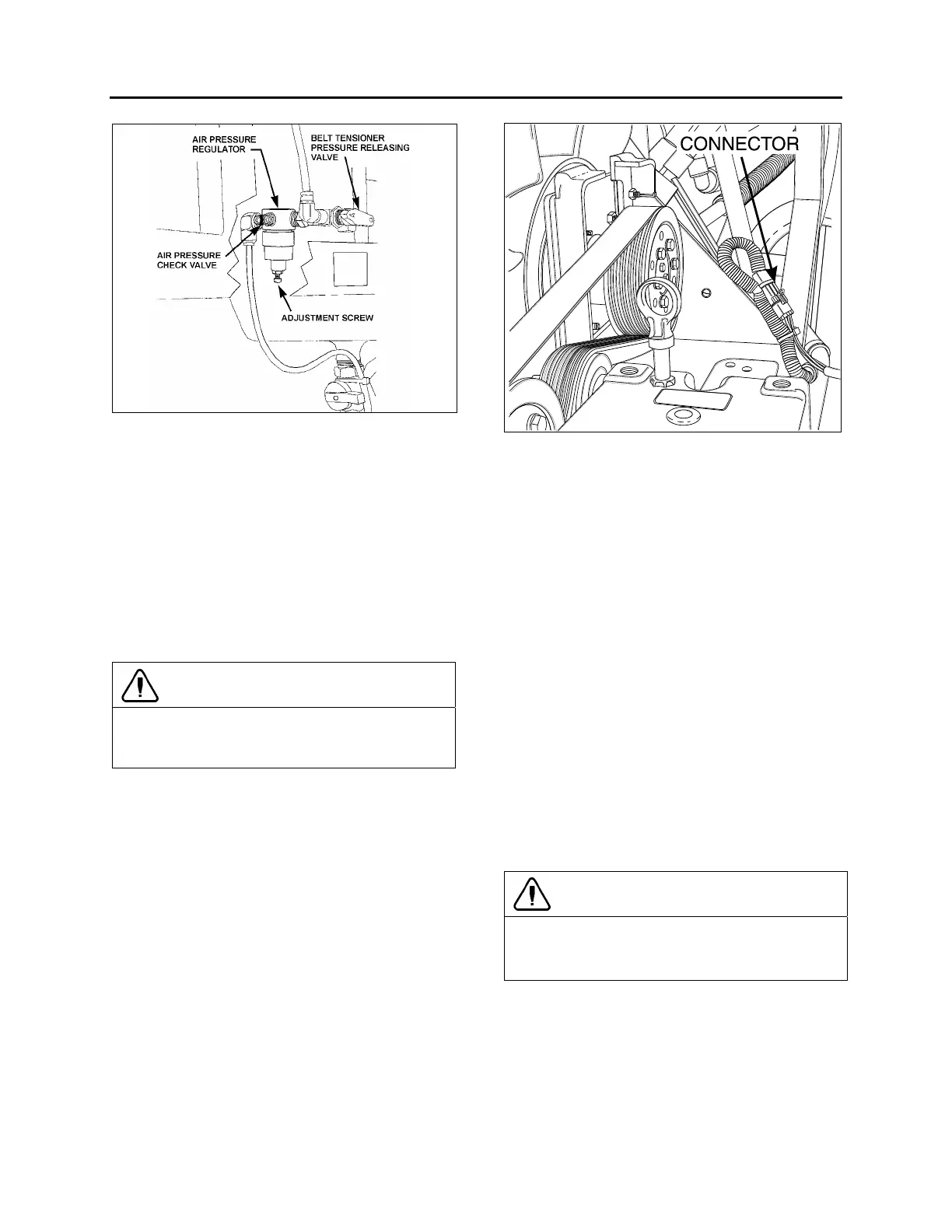 AIR PRESSURE REGULATOR

BELT TENSIONER PRESSURE RELEASING VALVE

AIR PRESSURE CHECK VALVE

ADJUSTMENT SCREW

CONNECTOR